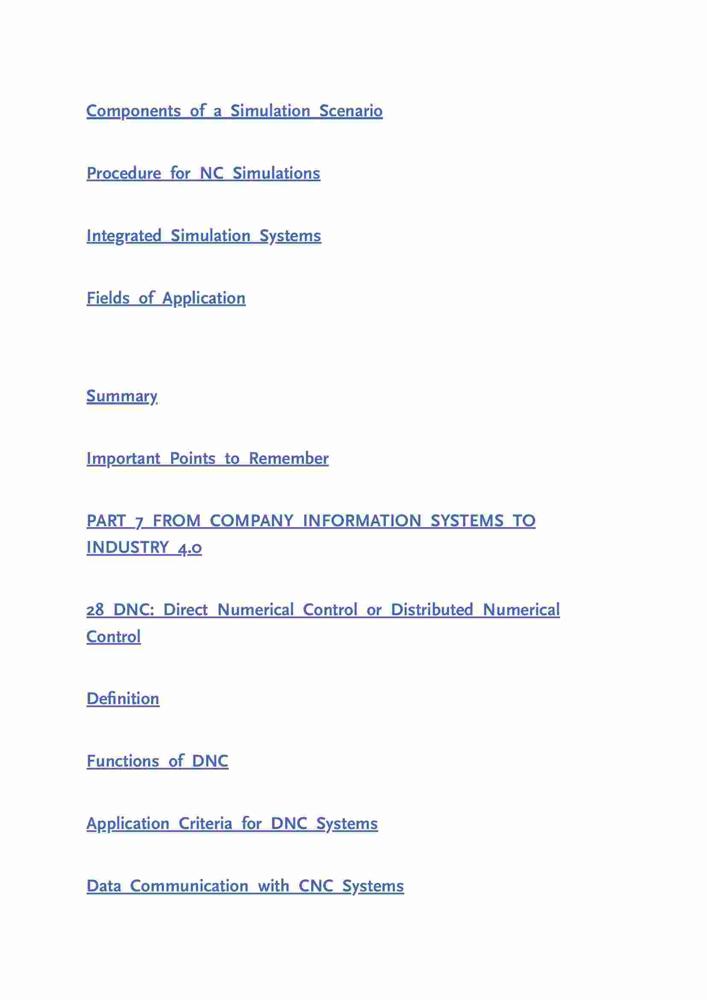 Components of a Simulation Scenario

Procedure for NC Simulations

Integrated Simulation Systems

Fields of Application

Summary

Important Points to Remember

PART 7 FROM COMPANY INFORMATION SYSTEMS TO INDUSTRY 4.0

28 DNC: Direct Numerical Control or Distributed Numerical Control

Definition

Functions of DNC

Application Criteria for DNC Systems

Data Communication with CNC Systems